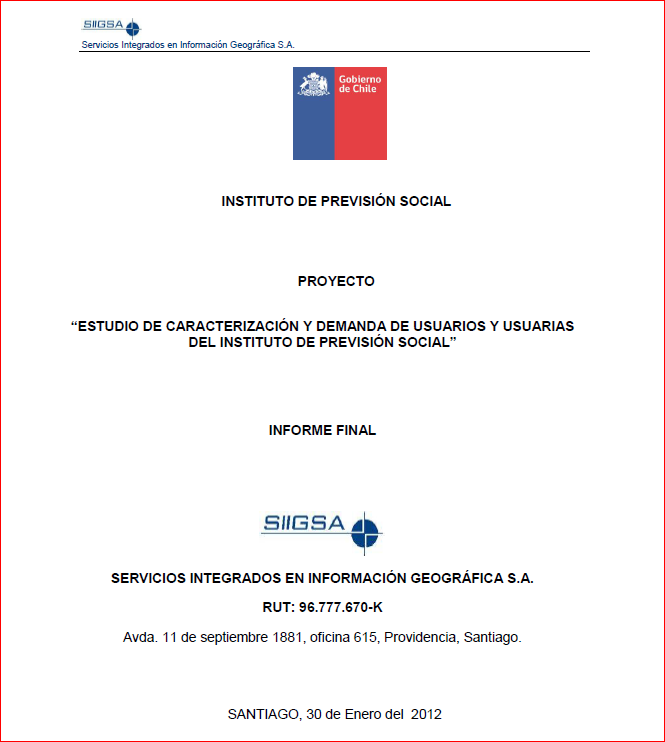 SIIGSA
Servicios Integrados en Información Geográfica S.A.

Gobierno de Chile

INSTITUTO DE PREVISIÓN SOCIAL

PROYECTO

“ESTUDIO DE CARACTERIZACIÓN Y DEMANDA DE USUARIOS Y USUARIAS DEL INSTITUTO DE PREVISIÓN SOCIAL”

INFORME FINAL

SIIGSA

SERVICIOS INTEGRADOS EN INFORMACIÓN GEOGRÁFICA S.A.

RUT: 96.777.670-K

Avda. 11 de septiembre 1881, oficina 615, Providencia, Santiago.

SANTIAGO, 30 de Enero del 2012